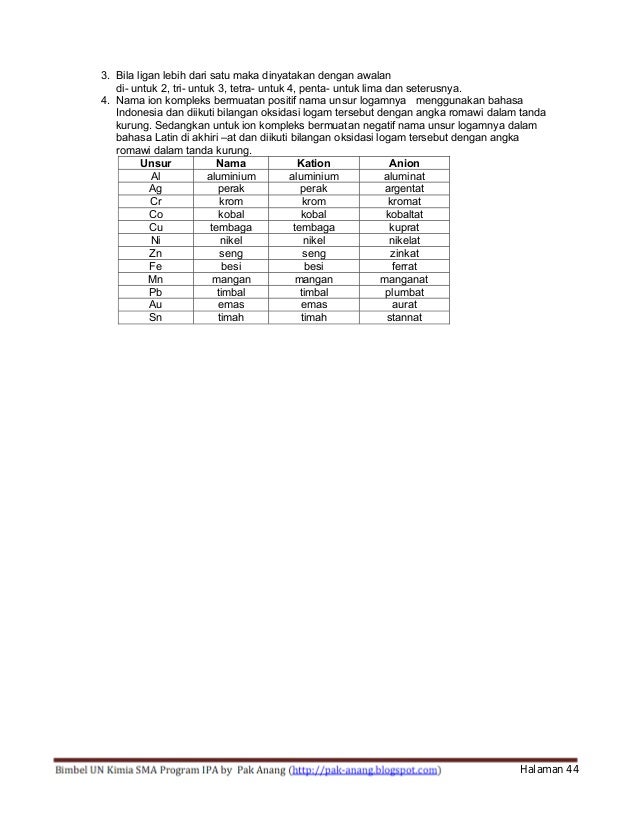 3. Bila ligan lebih dari satu maka dinyatakan dengan awalan di- untuk 2, tri- untuk 3, tetra- untuk 4, penta- untuk lima dan seterusnya.
4. Nama ion kompleks bermuatan positif nama unsur logamnya menggunakan bahasa Indonesia dan diikuti bilangan oksidasi logam tersebut dengan angka romawi dalam tanda kurung. Sedangkan untuk ion kompleks bermuatan negatif nama unsur logamnya dalam bahasa Latin di akhiri –at dan diikuti bilangan oksidasi logam tersebut dengan angka romawi dalam tanda kurung.

| Unsur | Nama | Kation | Anion |
|---|---|---|---|
| Al | aluminium | aluminium | aluminat |
| Ag | perak | perak | argentat |
| Cr | krom | krom | kromat |
| Co | kobal | kobal | kobaltat |
| Cu | tembaga | tembaga | kuprat |
| Ni | nikel | nikel | nikelat |
| Zn | seng | seng | zinkat |
| Fe | besi | besi | ferrat |
| Mn | mangan | mangan | manganat |
| Pb | timbal | timbal | plumbat |
| Au | emas | emas | aurat |
| Sn | timah | timah | stannat |

Bimbel UN Kimia SMA Program IPA by Pak Anang (http://pak-anang.blogspot.com) Halaman 44